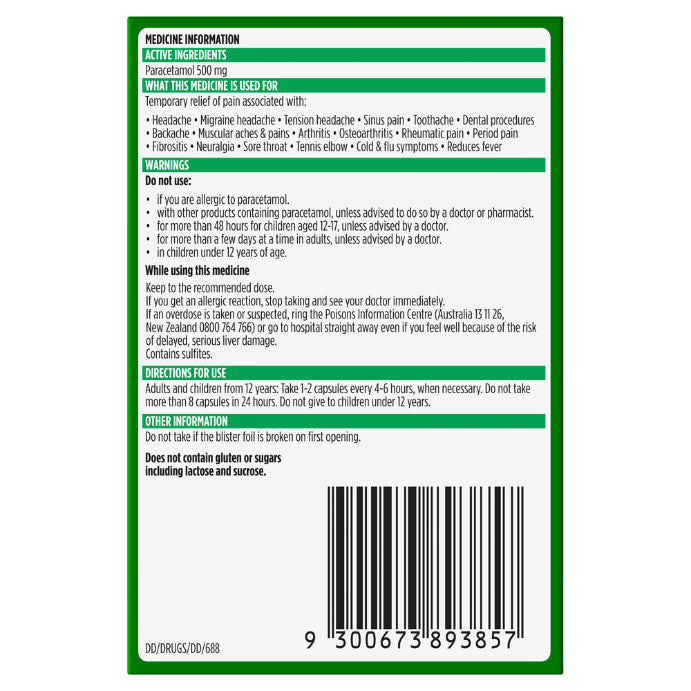 MEDICINE INFORMATION

ACTIVE INGREDIENTS

Paracetamol 500 mg

WHAT THIS MEDICINE IS USED FOR

Temporary relief of pain associated with:

• Headache • Migraine headache • Tension headache • Sinus pain • Toothache • Dental procedures • Backache • Muscular aches & pains • Arthritis • Osteoarthritis • Rheumatic pain • Period pain • Fibrositis • Neuralgia • Sore throat • Tennis elbow • Cold & flu symptoms • Reduces fever

WARNINGS

Do not use:

• if you are allergic to paracetamol.
• with other products containing paracetamol, unless advised to do so by a doctor or pharmacist.
• for more than 48 hours for children aged 12-17, unless advised by a doctor.
• for more than a few days at a time in adults, unless advised by a doctor.
• in children under 12 years of age.

While using this medicine

Keep to the recommended dose.
If you get an allergic reaction, stop taking and see your doctor immediately.
If an overdose is taken or suspected, ring the Poisons Information Centre (Australia 13 11 26, New Zealand 0800 764 766) or go to hospital straight away even if you feel well because of the risk of delayed, serious liver damage.
Contains sulfites.

DIRECTIONS FOR USE

Adults and children from 12 years: Take 1-2 capsules every 4-6 hours, when necessary. Do not take more than 8 capsules in 24 hours. Do not give to children under 12 years.

OTHER INFORMATION

Do not take if the blister foil is broken on first opening.

Does not contain gluten or sugars including lactose and sucrose.

9 300673 893857

DD/DRUGS/DD/688